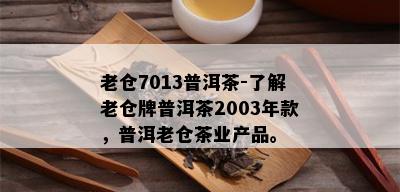 老仓7013普洱茶-了解老仓牌普洱茶2003年款，普洱老仓茶业产品。